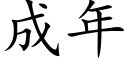 成年